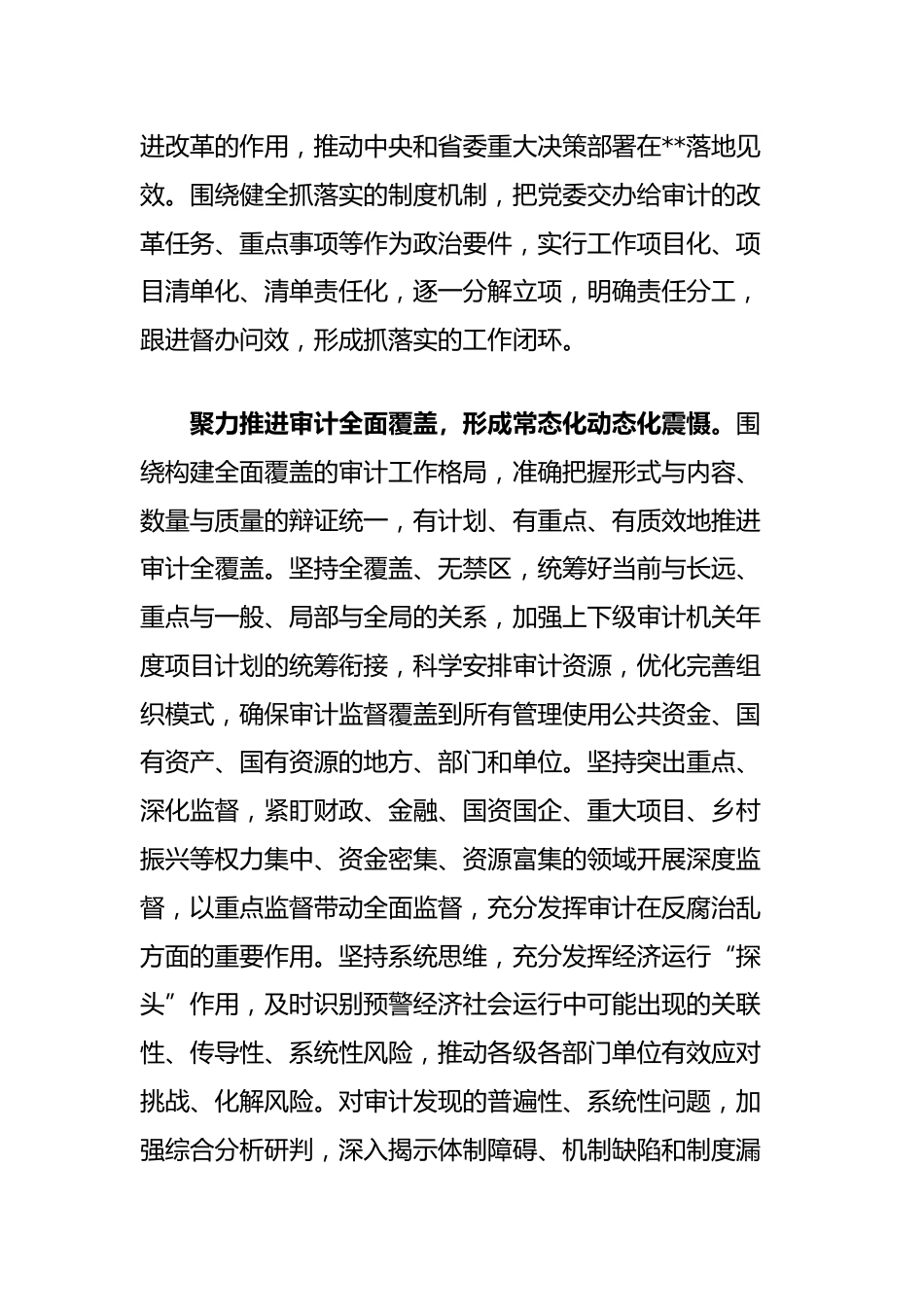 进改革的作用，推动中央和省委重大决策部署在**落地见效。围绕健全抓落实的制度机制，把党委交办给审计的改革任务、重点事项等作为政治要件，实行工作项目化、项目清单化、清单责任化，逐一分解立项，明确责任分工，跟进督办问效，形成抓落实的工作闭环。

聚力推进审计全面覆盖，形成常态化动态化震慑。围绕构建全面覆盖的审计工作格局，准确把握形式与内容、数量与质量的辩证统一，有计划、有重点、有质效地推进审计全覆盖。坚持全覆盖、无禁区，统筹好当前与长远、重点与一般、局部与全局的关系，加强上下级审计机关年度项目计划的统筹衔接，科学安排审计资源，优化完善组织模式，确保审计监督覆盖到所有管理使用公共资金、国有资产、国有资源的地方、部门和单位。坚持突出重点、深化监督，紧盯财政、金融、国资国企、重大项目、乡村振兴等权力集中、资金密集、资源富集的领域开展深度监督，以重点监督带动全面监督，充分发挥审计在反腐治乱方面的重要作用。坚持系统思维，充分发挥经济运行“探头”作用，及时识别预警经济社会运行中可能出现的关联性、传导性、系统性风险，推动各级各部门单位有效应对挑战、化解风险。对审计发现的普遍性、系统性问题，加强综合分析研判，深入揭示体制障碍、机制缺陷和制度漏